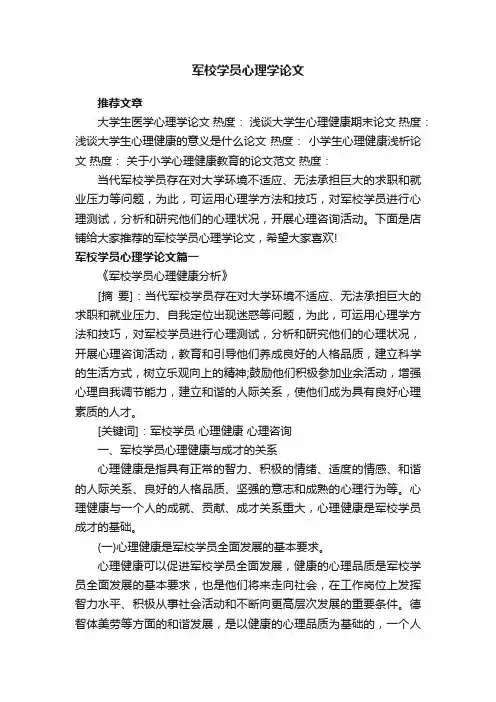 军校学员心理学论文

推荐文章

大学生医学心理学论文 热度： 浅谈大学生心理健康期末论文 热度： 浅谈大学生心理健康的意义是什么论文 热度： 小学生心理健康浅析论文 热度： 关于小学心理健康教育的论文范文 热度：

当代军校学员存在对大学环境不适应、无法承担巨大的求职和就业压力等问题，为此，可运用心理学方法和技巧，对军校学员进行心理测试，分析和研究他们的心理状况，开展心理咨询活动。下面是店铺给大家推荐的军校学员心理学论文，希望大家喜欢!

军校学员心理学论文篇一

《军校学员心理健康分析》

[摘 要]：当代军校学员存在对大学环境不适应、无法承担巨大的求职和就业压力、自我定位出现迷惑等问题，为此，可运用心理学方法和技巧，对军校学员进行心理测试，分析和研究他们的心理状况，开展心理咨询活动，教育和引导他们养成良好的人格品质，建立科学的生活方式，树立乐观向上的精神;鼓励他们积极参加业余活动，增强心理自我调节能力，建立和谐的人际关系，使他们成为具有良好心理素质的人才。

[关键词]：军校学员 心理健康 心理咨询

一、军校学员心理健康与成才的关系

心理健康是指具有正常的智力、积极的情绪、适度的情感、和谐的人际关系、良好的人格品质、坚强的意志和成熟的心理行为等。心理健康与一个人的成就、贡献、成才关系重大，心理健康是军校学员成才的基础。

(一)心理健康是军校学员全面发展的基本要求。

心理健康可以促进军校学员全面发展，健康的心理品质是军校学员全面发展的基本要求，也是他们将来走向社会，在工作岗位上发挥智力水平、积极从事社会活动和不断向更高层次发展的重要条件。德智体美劳等方面的和谐发展，是以健康的心理品质为基础的，一个人